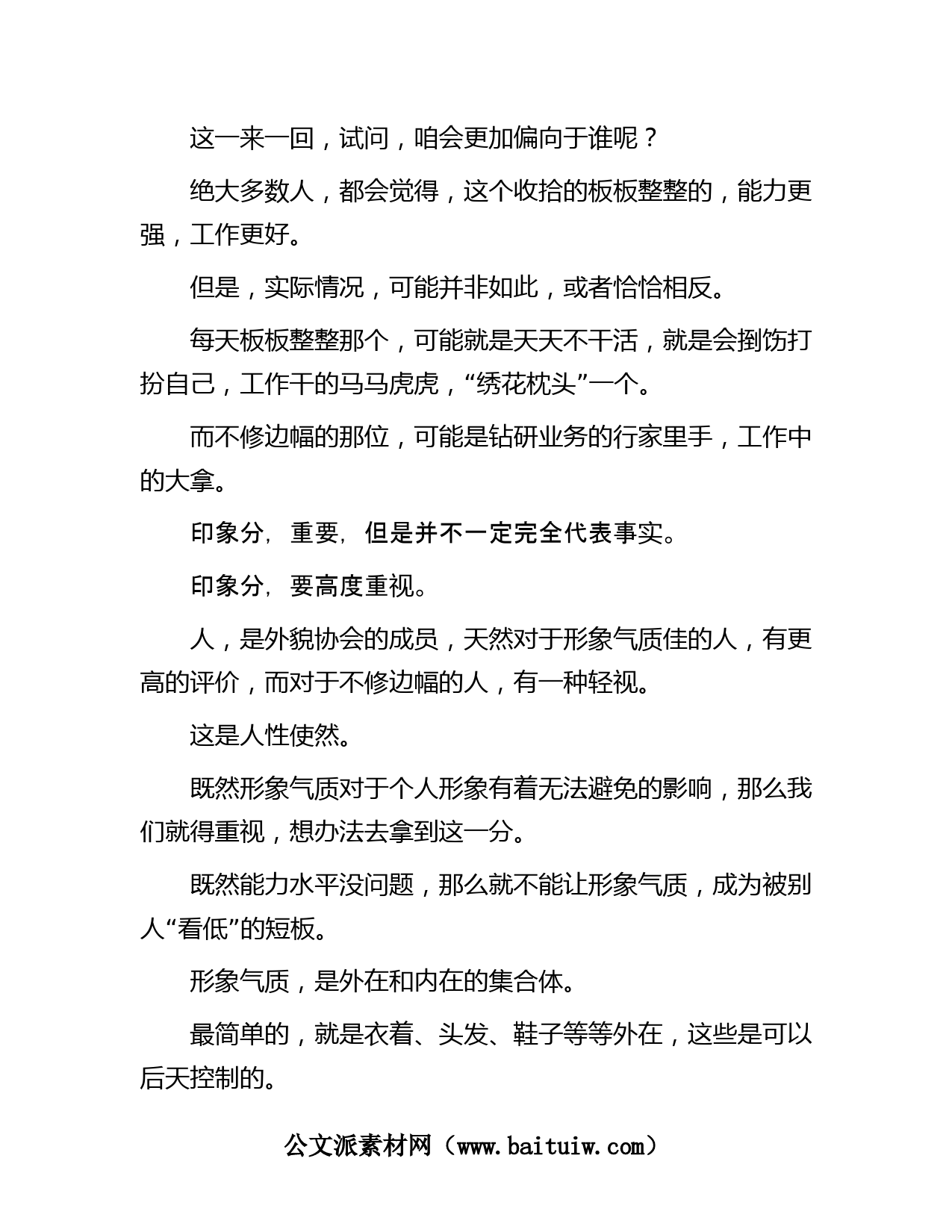 这一来一回，试问，咱会更加偏向于谁呢？

绝大多数人，都会觉得，这个收拾的板板整整的，能力更强，工作更好。

但是，实际情况，可能并非如此，或者恰恰相反。

每天板板整整那个，可能就是天天不干活，就是会捯饬打扮自己，工作干的马马虎虎，“绣花枕头”一个。

而不修边幅的那位，可能是钻研业务的行家里手，工作中的大拿。

印象分，重要，但是并不一定完全代表事实。

印象分，要高度重视。

人，是外貌协会的成员，天然对于形象气质佳的人，有更高的评价，而对于不修边幅的人，有一种轻视。

这是人性使然。

既然形象气质对于个人形象有着无法避免的影响，那么我们就得重视，想办法去拿到这一分。

既然能力水平没问题，那么就不能让形象气质，成为被别人“看低”的短板。

形象气质，是外在和内在的集合体。

最简单的，就是衣着、头发、鞋子等等外在，这些是可以后天控制的。

公文派素材网（www.baituiw.com）